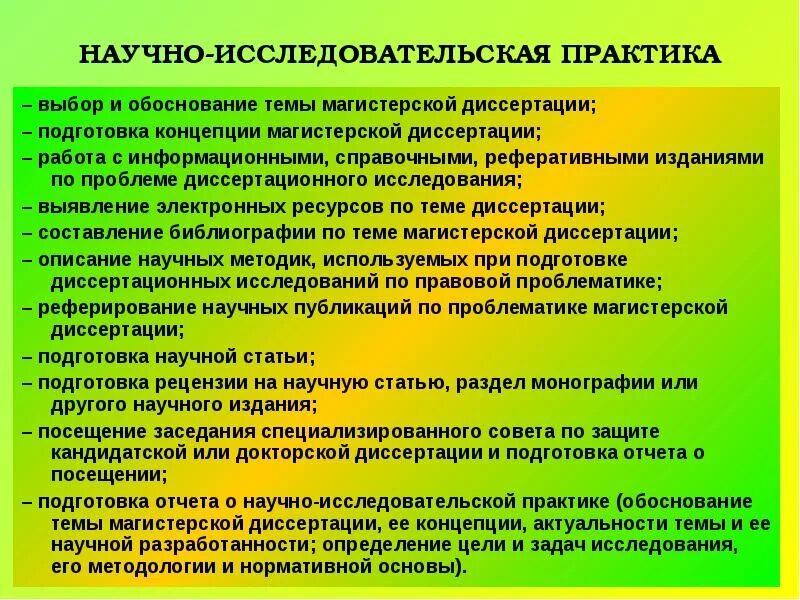 НАУЧНО-ИССЛЕДОВАТЕЛЬСКАЯ ПРАКТИКА

– выбор и обоснование темы магистерской диссертации;
– подготовка концепции магистерской диссертации;
– работа с информационными, справочными, реферативными изданиями по проблеме диссертационного исследования;
– выявление электронных ресурсов по теме диссертации;
– составление библиографии по теме магистерской диссертации;
– описание научных методик, используемых при подготовке диссертационных исследований по правовой проблематике;
– реферирование научных публикаций по проблематике магистерской диссертации;
– подготовка научной статьи;
– подготовка рецензии на научную статью, раздел монографии или другого научного издания;
– посещение заседания специализированного совета по защите кандидатской или докторской диссертации и подготовка отчета о посещении;
– подготовка отчета о научно-исследовательской практике (обоснование темы магистерской диссертации, ее концепции, актуальности темы и ее научной разработанности; определение цели и задач исследования, его методологии и нормативной основы).